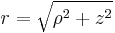 $r = \sqrt{\rho^2 + z^2}$